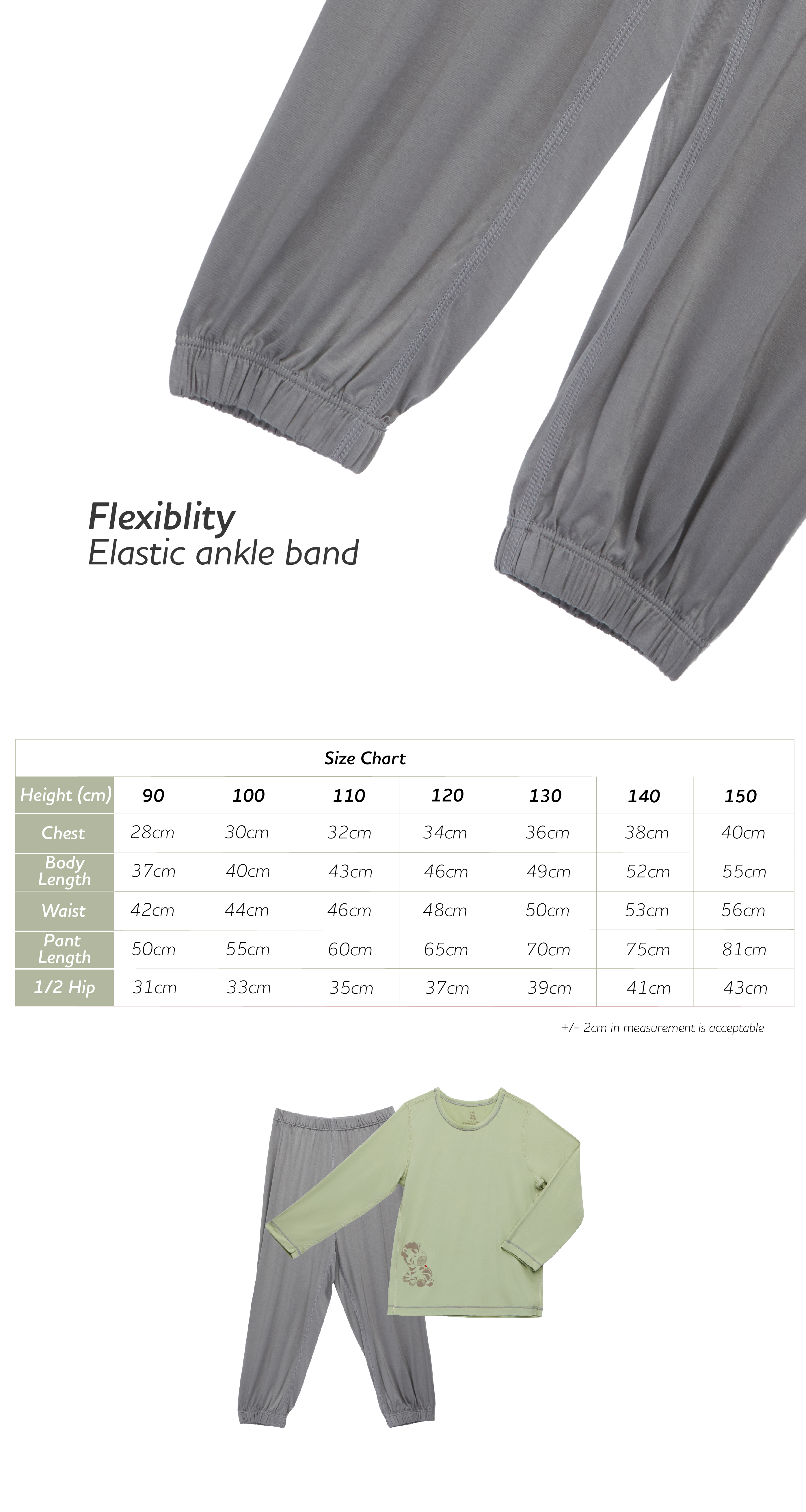 Flexiblity
Elastic ankle band

Size Chart

| Height (cm) | 90 | 100 | 110 | 120 | 130 | 140 | 150 |
|---|---|---|---|---|---|---|---|
| Chest | 28cm | 30cm | 32cm | 34cm | 36cm | 38cm | 40cm |
| Body Length | 37cm | 40cm | 43cm | 46cm | 49cm | 52cm | 55cm |
| Waist | 42cm | 44cm | 46cm | 48cm | 50cm | 53cm | 56cm |
| Pant Length | 50cm | 55cm | 60cm | 65cm | 70cm | 75cm | 81cm |
| 1/2 Hip | 31cm | 33cm | 35cm | 37cm | 39cm | 41cm | 43cm |

+/- 2cm in measurement is acceptable